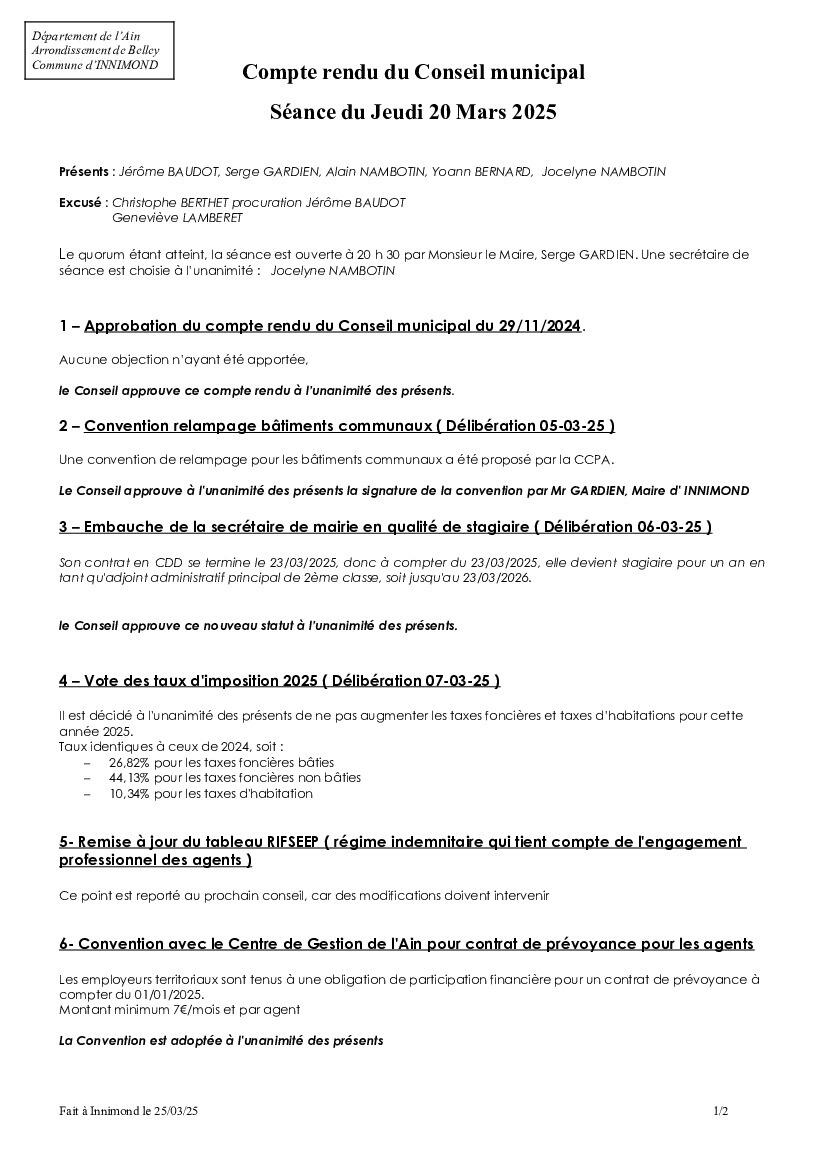 Département de l'Ain
Arrondissement de Belley
Commune d'INNIMOND

Compte rendu du Conseil municipal

Séance du Jeudi 20 Mars 2025

Présents : Jérôme BAUDOT, Serge GARDIEN, Alain NAMBOTIN, Yoann BERNARD, Jocelyne NAMBOTIN

Excusé : Christophe BERTHET procuration Jérôme BAUDOT
Geneviève LAMBERET

Le quorum étant atteint, la séance est ouverte à 20 h 30 par Monsieur le Maire, Serge GARDIEN. Une secrétaire de séance est choisie à l'unanimité : Jocelyne NAMBOTIN

1 – Approbation du compte rendu du Conseil municipal du 29/11/2024.

Aucune objection n'ayant été apportée,

le Conseil approuve ce compte rendu à l'unanimité des présents.

2 – Convention relampage bâtiments communaux ( Délibération 05-03-25 )

Une convention de relampage pour les bâtiments communaux a été proposé par la CCPA.

Le Conseil approuve à l'unanimité des présents la signature de la convention par Mr GARDIEN, Maire d' INNIMOND

3 – Embauche de la secrétaire de mairie en qualité de stagiaire ( Délibération 06-03-25 )

Son contrat en CDD se termine le 23/03/2025, donc à compter du 23/03/2025, elle devient stagiaire pour un an en tant qu'adjoint administratif principal de 2ème classe, soit jusqu'au 23/03/2026.

le Conseil approuve ce nouveau statut à l'unanimité des présents.

4 – Vote des taux d'imposition 2025 ( Délibération 07-03-25 )

Il est décidé à l'unanimité des présents de ne pas augmenter les taxes foncières et taxes d'habitations pour cette année 2025.
Taux identiques à ceux de 2024, soit :
– 26,82% pour les taxes foncières bâties
– 44,13% pour les taxes foncières non bâties
– 10,34% pour les taxes d'habitation

5- Remise à jour du tableau RIFSEEP ( régime indemnitaire qui tient compte de l'engagement professionnel des agents )

Ce point est reporté au prochain conseil, car des modifications doivent intervenir

6- Convention avec le Centre de Gestion de l'Ain pour contrat de prévoyance pour les agents

Les employeurs territoriaux sont tenus à une obligation de participation financière pour un contrat de prévoyance à compter du 01/01/2025.
Montant minimum 7€/mois et par agent

La Convention est adoptée à l'unanimité des présents

Fait à Innimond le 25/03/25

1/2